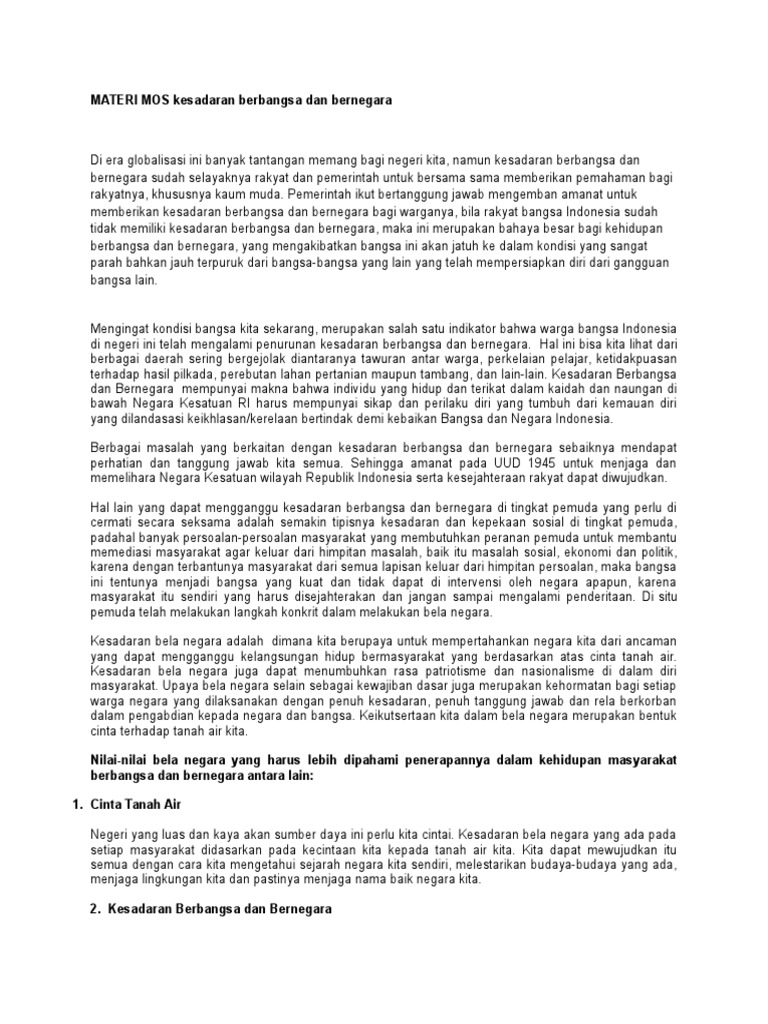 MATERI MOS kesadaran berbangsa dan bernegara

Di era globalisasi ini banyak tantangan memang bagi negeri kita, namun kesadaran berbangsa dan bernegara sudah selayaknya rakyat dan pemerintah untuk bersama sama memberikan pemahaman bagi rakyatnya, khususnya kaum muda. Pemerintah ikut bertanggung jawab mengemban amanat untuk memberikan kesadaran berbangsa dan bernegara bagi warganya, bila rakyat bangsa Indonesia sudah tidak memiliki kesadaran berbangsa dan bernegara, maka ini merupakan bahaya besar bagi kehidupan berbangsa dan bernegara, yang mengakibatkan bangsa ini akan jatuh ke dalam kondisi yang sangat parah bahkan jauh terpuruk dari bangsa-bangsa yang lain yang telah mempersiapkan diri dari gangguan bangsa lain.

Mengingat kondisi bangsa kita sekarang, merupakan salah satu indikator bahwa warga bangsa Indonesia di negeri ini telah mengalami penurunan kesadaran berbangsa dan bernegara. Hal ini bisa kita lihat dari berbagai daerah sering bergejolak diantaranya tawuran antar warga, perkelaian pelajar, ketidakpuasan terhadap hasil pilkada, perebutan lahan pertanian maupun tambang, dan lain-lain. Kesadaran Berbangsa dan Bernegara mempunyai makna bahwa individu yang hidup dan terikat dalam kaidah dan naungan di bawah Negara Kesatuan RI harus mempunyai sikap dan perilaku diri yang tumbuh dari kemauan diri yang dilandasasi keikhlasan/kerelaan bertindak demi kebaikan Bangsa dan Negara Indonesia.

Berbagai masalah yang berkaitan dengan kesadaran berbangsa dan bernegara sebaiknya mendapat perhatian dan tanggung jawab kita semua. Sehingga amanat pada UUD 1945 untuk menjaga dan memelihara Negara Kesatuan wilayah Republik Indonesia serta kesejahteraan rakyat dapat diwujudkan.

Hal lain yang dapat mengganggu kesadaran berbangsa dan bernegara di tingkat pemuda yang perlu di cermati secara seksama adalah semakin tipisnya kesadaran dan kepekaan sosial di tingkat pemuda, padahal banyak persoalan-persoalan masyarakat yang membutuhkan peranan pemuda untuk membantu memediasi masyarakat agar keluar dari himpitan masalah, baik itu masalah sosial, ekonomi dan politik, karena dengan terbantunya masyarakat dari semua lapisan keluar dari himpitan persoalan, maka bangsa ini tentunya menjadi bangsa yang kuat dan tidak dapat di intervensi oleh negara apapun, karena masyarakat itu sendiri yang harus disejahterakan dan jangan sampai mengalami penderitaan. Di situ pemuda telah melakukan langkah konkrit dalam melakukan bela negara.

Kesadaran bela negara adalah dimana kita berupaya untuk mempertahankan negara kita dari ancaman yang dapat mengganggu kelangsungan hidup bermasyarakat yang berdasarkan atas cinta tanah air. Kesadaran bela negara juga dapat menumbuhkan rasa patriotisme dan nasionalisme di dalam diri masyarakat. Upaya bela negara selain sebagai kewajiban dasar juga merupakan kehormatan bagi setiap warga negara yang dilaksanakan dengan penuh kesadaran, penuh tanggung jawab dan rela berkorban dalam pengabdian kepada negara dan bangsa. Keikutsertaan kita dalam bela negara merupakan bentuk cinta terhadap tanah air kita.

Nilai-nilai bela negara yang harus lebih dipahami penerapannya dalam kehidupan masyarakat berbangsa dan bernegara antara lain:

1. Cinta Tanah Air

Negeri yang luas dan kaya akan sumber daya ini perlu kita cintai. Kesadaran bela negara yang ada pada setiap masyarakat didasarkan pada kecintaan kita kepada tanah air kita. Kita dapat mewujudkan itu semua dengan cara kita mengetahui sejarah negara kita sendiri, melestarikan budaya-budaya yang ada, menjaga lingkungan kita dan pastinya menjaga nama baik negara kita.

2. Kesadaran Berbangsa dan Bernegara